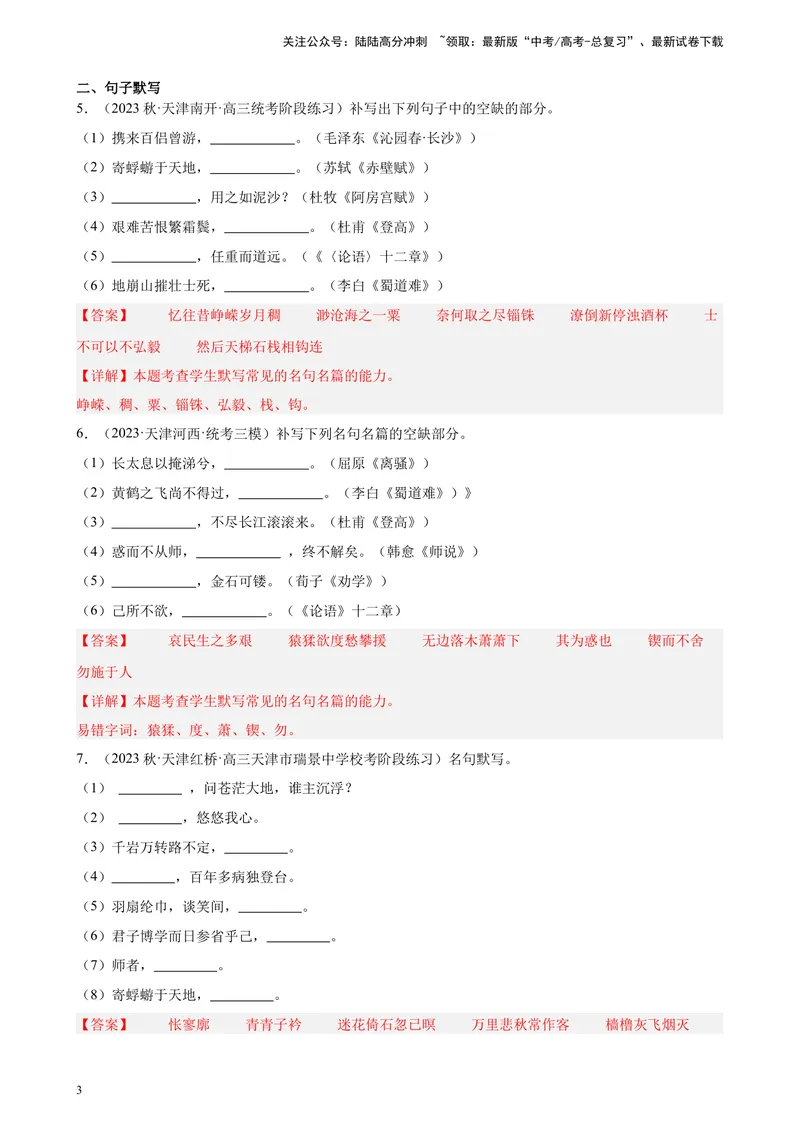 关注公众号：陆陆高分冲刺 ~领取：最新版“中考/高考-总复习”、最新试卷下载

二、句子默写

5．（2023秋·天津南开·高三统考阶段练习）补写出下列句子中的空缺的部分。

（1）携来百侣曾游，____。（毛泽东《沁园春·长沙》）

（2）寄蜉蝣于天地，____。（苏轼《赤壁赋》）

（3）____，用之如泥沙？（杜牧《阿房宫赋》）

（4）艰难苦恨繁霜鬓，____。（杜甫《登高》）

（5）____，任重而道远。（《〈论语〉十二章》）

（6）地崩山摧壮士死，____。（李白《蜀道难》）

【答案】 忆往昔峥嵘岁月稠 渺沧海之一粟 奈何取之尽锱铢 潦倒新停浊酒杯 士不可以不弘毅 然后天梯石栈相钩连

【详解】本题考查学生默写常见的名句名篇的能力。

峥嵘、稠、粟、锱铢、弘毅、栈、钩。

6．（2023·天津河西·统考三模）补写下列名句名篇的空缺部分。

（1）长太息以掩涕兮，____。（屈原《离骚》）

（2）黄鹤之飞尚不得过，____。（李白《蜀道难》）》

（3）____，不尽长江滚滚来。（杜甫《登高》）

（4）惑而不从师，____，终不解矣。（韩愈《师说》）

（5）____，金石可镂。（荀子《劝学》）

（6）己所不欲，____。（《论语》十二章）

【答案】 哀民生之多艰 猿猱欲度愁攀援 无边落木萧萧下 其为惑也 锲而不舍 勿施于人

【详解】本题考查学生默写常见的名句名篇的能力。

易错字词：猿猱、度、萧、锲、勿。

7．（2023秋·天津红桥·高三天津市瑞景中学校考阶段练习）名句默写。

（1）____，问苍茫大地，谁主沉浮？

（2）____，悠悠我心。

（3）千岩万转路不定，____。

（4）____，百年多病独登台。

（5）羽扇纶巾，谈笑间，____。

（6）君子博学而日参省乎己，____。

（7）师者，____。

（8）寄蜉蝣于天地，____。

【答案】 怅寥廓 青青子衿 迷花倚石忽已暝 万里悲秋常作客 樯橹灰飞烟灭

3